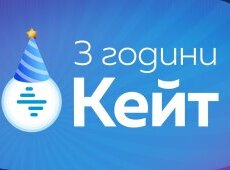 3 години
Кейт